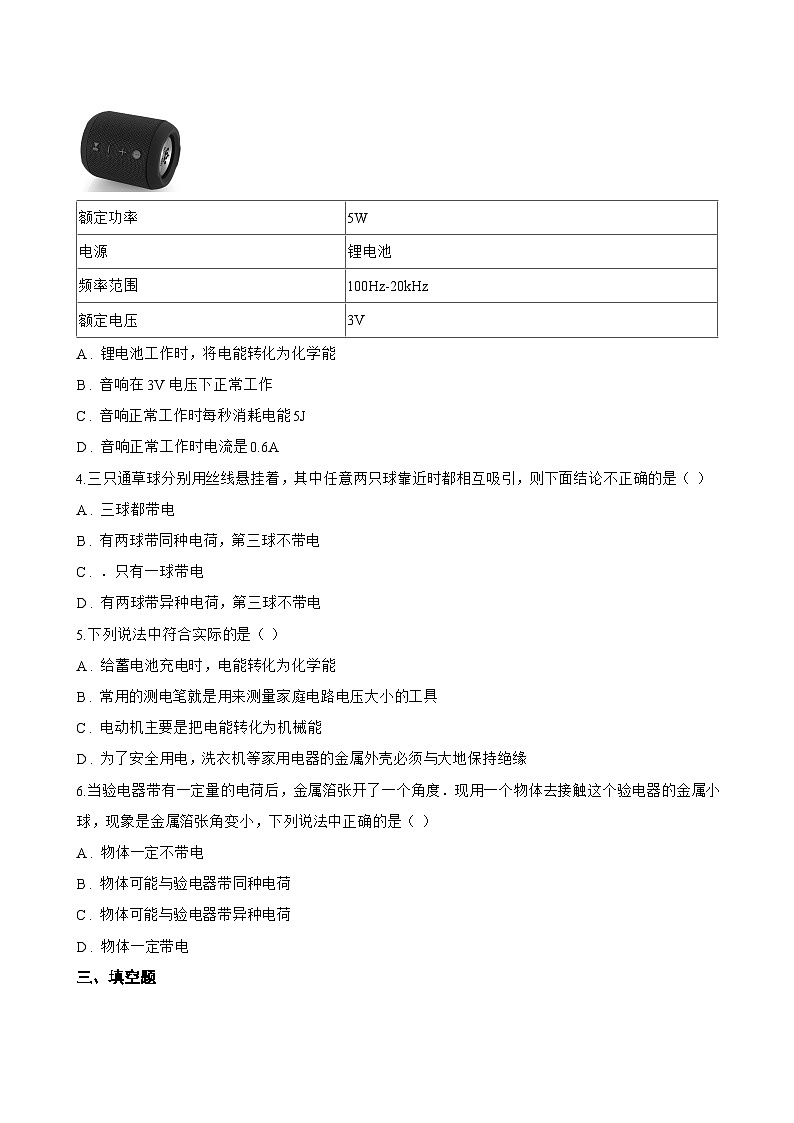 | 额定功率 | 5W |
|---|---|
| 电源 | 锂电池 |
| 频率范围 | 100Hz-20kHz |
| 额定电压 | 3V |

A．锂电池工作时，将电能转化为化学能

B．音响在 3V 电压下正常工作

C．音响正常工作时每秒消耗电能 5J

D．音响正常工作时电流是 0.6A

4.三只通草球分别用丝线悬挂着，其中任意两只球靠近时都相互吸引，则下面结论不正确的是（ ）

A．三球都带电

B．有两球带同种电荷，第三球不带电

C．．只有一球带电

D．有两球带异种电荷，第三球不带电

5.下列说法中符合实际的是（ ）

A．给蓄电池充电时，电能转化为化学能

B．常用的测电笔就是用来测量家庭电路电压大小的工具

C．电动机主要是把电能转化为机械能

D．为了安全用电，洗衣机等家用电器的金属外壳必须与大地保持绝缘

6.当验电器带有一定量的电荷后，金属箔张开了一个角度．现用一个物体去接触这个验电器的金属小球，现象是金属箔张角变小，下列说法中正确的是（ ）

A．物体一定不带电

B．物体可能与验电器带同种电荷

C．物体可能与验电器带异种电荷

D．物体一定带电

三、填空题